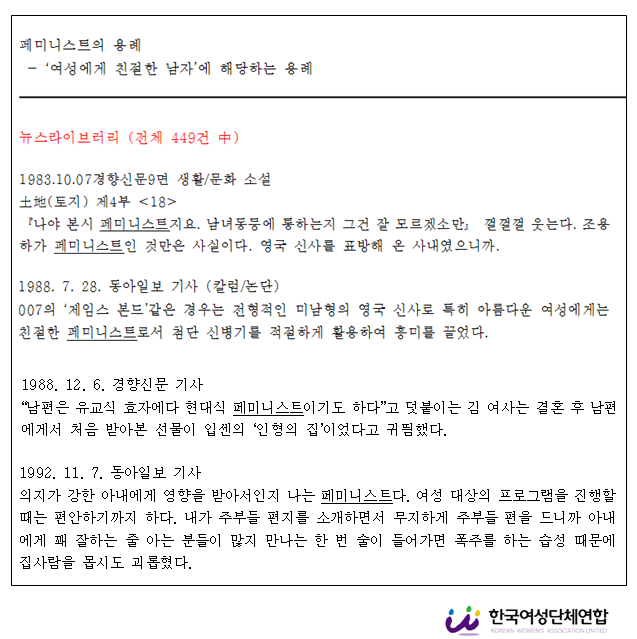 페미니스트의 용례
– '여성에게 친절한 남자'에 해당하는 용례

뉴스라이브러리 (전체 449건 中)

1983.10.07경향신문9면 생활/문화 소설
土地(토지) 제4부 <18>
『나야 본시 페미니스트지요. 남녀동등에 통하는지 그건 잘 모르겠소만』 껄껄껄 웃는다. 조용하가 페미니스트인 것만은 사실이다. 영국 신사를 표방해 온 사내였으니까.

1988. 7. 28. 동아일보 기사 (칼럼/논단)
007의 '제임스 본드'같은 경우는 전형적인 미남형의 영국 신사로 특히 아름다운 여성에게는 친절한 페미니스트로서 첨단 신병기를 적절하게 활용하여 흥미를 끌었다.

1988. 12. 6. 경향신문 기사
"남편은 유교식 효자에다 현대식 페미니스트이기도 하다"고 덧붙이는 김 여사는 결혼 후 남편에게서 처음 받아본 선물이 입센의 '인형의 집'이었다고 귀띔했다.

1992. 11. 7. 동아일보 기사
의지가 강한 아내에게 영향을 받아서인지 나는 페미니스트다. 여성 대상의 프로그램을 진행할 때는 편안하기까지 하다. 내가 주부들 편지를 소개하면서 무지하게 주부들 편을 드니까 아내에게 꽤 잘하는 줄 아는 분들이 많지 만나는 한 번 술이 들어가면 폭주를 하는 습성 때문에 집사람을 몹시도 괴롭혔다.

한국여성단체연합
KOREAN WOMEN'S ASSOCIATION UNITED